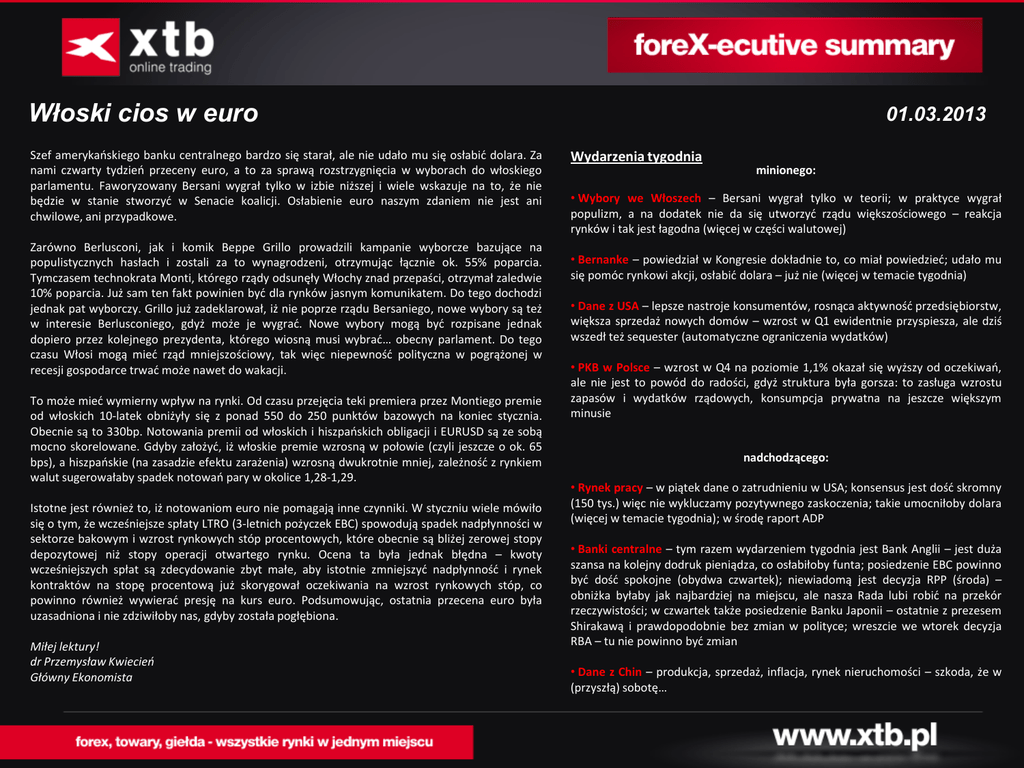 xtb
online trading

foreX-ecutive summary

Włoski cios w euro

01.03.2013

Szef amerykańskiego banku centralnego bardzo się starał, ale nie udało mu się osłabić dolara. Za nami czwarty tydzień przeceny euro, a to za sprawą rozstrzygnięcia w wyborach do włoskiego parlamentu. Faworyzowany Bersani wygrał tylko w izbie niższej i wiele wskazuje na to, że nie będzie w stanie stworzyć w Senacie koalicji. Osłabienie euro naszym zdaniem nie jest ani chwilowe, ani przypadkowe.

Zarówno Berlusconi, jak i komik Beppe Grillo prowadzili kampanie wyborcze bazujące na populistycznych hasłach i zostali za to wynagrodzeni, otrzymując łącznie ok. 55% poparcia. Tymczasem technokrata Monti, którego rządy odsunęły Włochy znad przepaści, otrzymał zaledwie 10% poparcia. Już sam ten fakt powinien być dla rynków jasnym komunikatem. Do tego dochodzi jednak pat wyborczy. Grillo już zadeklarował, iż nie poprze rządu Bersaniego, nowe wybory są też w interesie Berlusconiego, gdyż może je wygrać. Nowe wybory mogą być rozpisane jednak dopiero przez kolejnego prezydenta, którego wiosną musi wybrać… obecny parlament. Do tego czasu Włosi mogą mieć rząd mniejszościowy, tak więc niepewność polityczna w pogrążonej w recesji gospodarce trwać może nawet do wakacji.

To może mieć wymierny wpływ na rynki. Od czasu przejęcia teki premiera przez Montiego premie od włoskich 10-latek obniżyły się z ponad 550 do 250 punktów bazowych na koniec stycznia. Obecnie są to 330bp. Notowania premii od włoskich i hiszpańskich obligacji i EURUSD są ze sobą mocno skorelowane. Gdyby założyć, iż włoskie premie wzrosną w połowie (czyli jeszcze o ok. 65 bps), a hiszpańskie (na zasadzie efektu zarażenia) wzrosną dwukrotnie mniej, zależność z rynkiem walut sugerowałaby spadek notowań pary w okolice 1,28-1,29.

Istotne jest również to, iż notowaniom euro nie pomagają inne czynniki. W styczniu wiele mówiło się o tym, że wcześniejsze spłaty LTRO (3-letnich pożyczek EBC) spowodują spadek nadpłynności w sektorze bakowym i wzrost rynkowych stóp procentowych, które obecnie są bliżej zerowej stopy depozytowej niż stopy operacji otwartego rynku. Ocena ta była jednak błędna – kwoty wcześniejszych spłat są zdecydowanie zbyt małe, aby istotnie zmniejszyć nadpłynność i rynek kontraktów na stopę procentową już skorygował oczekiwania na wzrost rynkowych stóp, co powinno również wywierać presję na kurs euro. Podsumowując, ostatnia przecena euro była uzasadniona i nie zdziwiłoby nas, gdyby została pogłębiona.

Miłej lektury!
dr Przemysław Kwiecień
Główny Ekonomista

Wydarzenia tygodnia
minionego:

• Wybory we Włoszech – Bersani wygrał tylko w teorii; w praktyce wygrał populizm, a na dodatek nie da się utworzyć rządu większościowego – reakcja rynków i tak jest łagodna (więcej w części walutowej)

• Bernanke – powiedział w Kongresie dokładnie to, co miał powiedzieć; udało mu się pomóc rynkowi akcji, osłabić dolara – już nie (więcej w temacie tygodnia)

• Dane z USA – lepsze nastroje konsumentów, rosnąca aktywność przedsiębiorstw, większa sprzedaż nowych domów – wzrost w Q1 ewidentnie przyspiesza, ale dziś wszedł też sequester (automatyczne ograniczenia wydatków)

• PKB w Polsce – wzrost w Q4 na poziomie 1,1% okazał się wyższy od oczekiwań, ale nie jest to powód do radości, gdyż struktura była gorsza: to zasługa wzrostu zapasów i wydatków rządowych, konsumpcja prywatna na jeszcze większym minusie

nadchodzącego:

• Rynek pracy – w piątek dane o zatrudnieniu w USA; konsensus jest dość skromny (150 tys.) więc nie wykluczamy pozytywnego zaskoczenia; takie umocniłoby dolara (więcej w temacie tygodnia); w środę raport ADP

• Banki centralne – tym razem wydarzeniem tygodnia jest Bank Anglii – jest duża szansa na kolejny dodruk pieniądza, co osłabiłoby funta; posiedzenie EBC powinno być dość spokojne (obydwa czwartek); niewiadomą jest decyzja RPP (środa) – obniżka byłaby jak najbardziej na miejscu, ale nasza Rada lubi robić na przekór rzeczywistości; w czwartek także posiedzenie Banku Japonii – ostatnie z prezesem Shirakawą i prawdopodobnie bez zmian w polityce; wreszcie we wtorek decyzja RBA – tu nie powinno być zmian

• Dane z Chin – produkcja, sprzedaż, inflacja, rynek nieruchomości – szkoda, że w (przyszłą) sobotę…

forex, towary, giełda - wszystkie rynki w jednym miejscu

www.xtb.pl